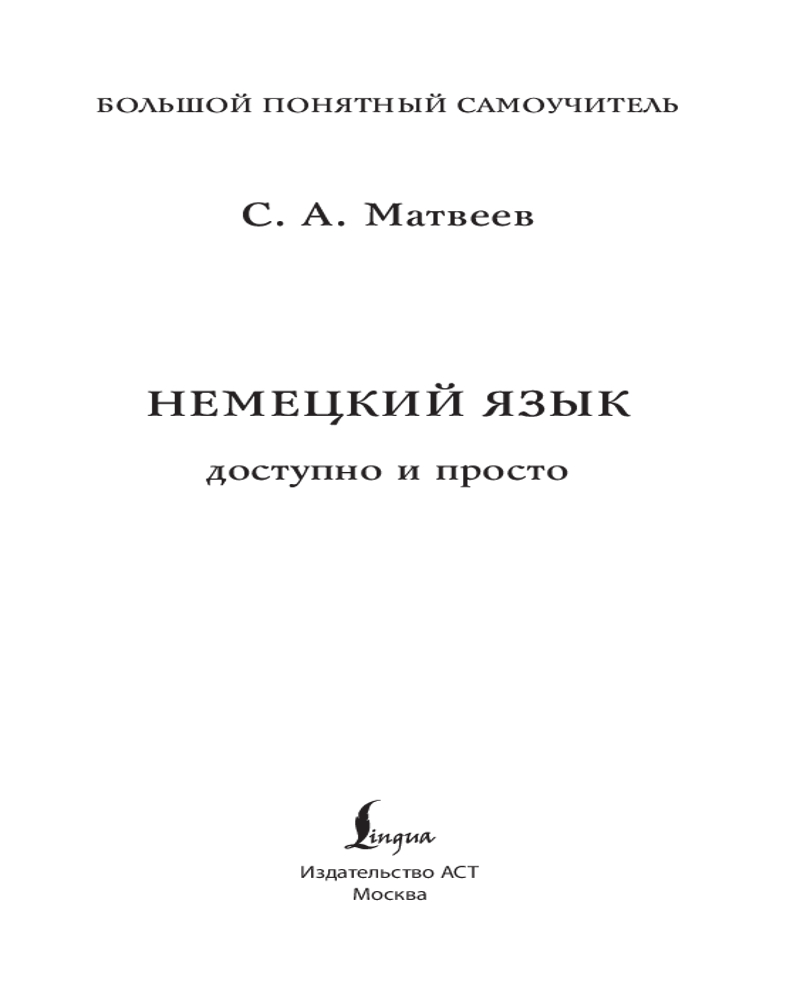 БОЛЬШОЙ ПОНЯТНЫЙ САМОУЧИТЕЛЬ

С. А. Матвеев

НЕМЕЦКИЙ ЯЗЫК

доступно и просто

Lingua

Издательство АСТ
Москва